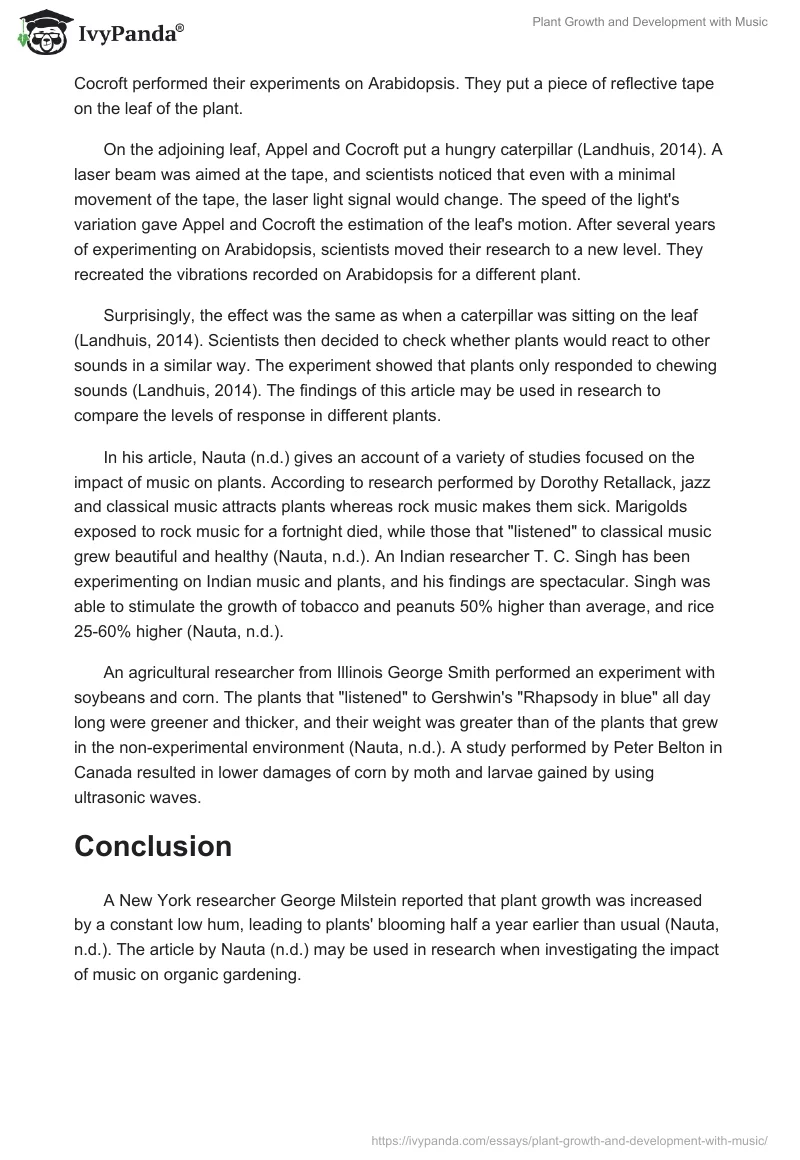 IvyPanda®

Plant Growth and Development with Music

Cocroft performed their experiments on Arabidopsis. They put a piece of reflective tape on the leaf of the plant.

On the adjoining leaf, Appel and Cocroft put a hungry caterpillar (Landhuis, 2014). A laser beam was aimed at the tape, and scientists noticed that even with a minimal movement of the tape, the laser light signal would change. The speed of the light's variation gave Appel and Cocroft the estimation of the leaf's motion. After several years of experimenting on Arabidopsis, scientists moved their research to a new level. They recreated the vibrations recorded on Arabidopsis for a different plant.

Surprisingly, the effect was the same as when a caterpillar was sitting on the leaf (Landhuis, 2014). Scientists then decided to check whether plants would react to other sounds in a similar way. The experiment showed that plants only responded to chewing sounds (Landhuis, 2014). The findings of this article may be used in research to compare the levels of response in different plants.

In his article, Nauta (n.d.) gives an account of a variety of studies focused on the impact of music on plants. According to research performed by Dorothy Retallack, jazz and classical music attracts plants whereas rock music makes them sick. Marigolds exposed to rock music for a fortnight died, while those that "listened" to classical music grew beautiful and healthy (Nauta, n.d.). An Indian researcher T. C. Singh has been experimenting on Indian music and plants, and his findings are spectacular. Singh was able to stimulate the growth of tobacco and peanuts 50% higher than average, and rice 25-60% higher (Nauta, n.d.).

An agricultural researcher from Illinois George Smith performed an experiment with soybeans and corn. The plants that "listened" to Gershwin's "Rhapsody in blue" all day long were greener and thicker, and their weight was greater than of the plants that grew in the non-experimental environment (Nauta, n.d.). A study performed by Peter Belton in Canada resulted in lower damages of corn by moth and larvae gained by using ultrasonic waves.

Conclusion

A New York researcher George Milstein reported that plant growth was increased by a constant low hum, leading to plants' blooming half a year earlier than usual (Nauta, n.d.). The article by Nauta (n.d.) may be used in research when investigating the impact of music on organic gardening.

https://ivypanda.com/essays/plant-growth-and-development-with-music/